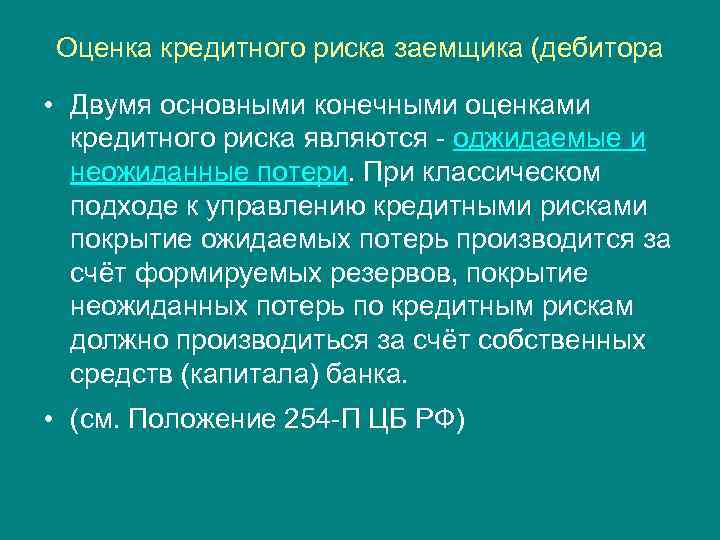 Оценка кредитного риска заемщика (дебитора

• Двумя основными конечными оценками кредитного риска являются - оджидаемые и неожиданные потери. При классическом подходе к управлению кредитными рисками покрытие ожидаемых потерь производится за счёт формируемых резервов, покрытие неожиданных потерь по кредитным рискам должно производиться за счёт собственных средств (капитала) банка.

• (см. Положение 254-П ЦБ РФ)